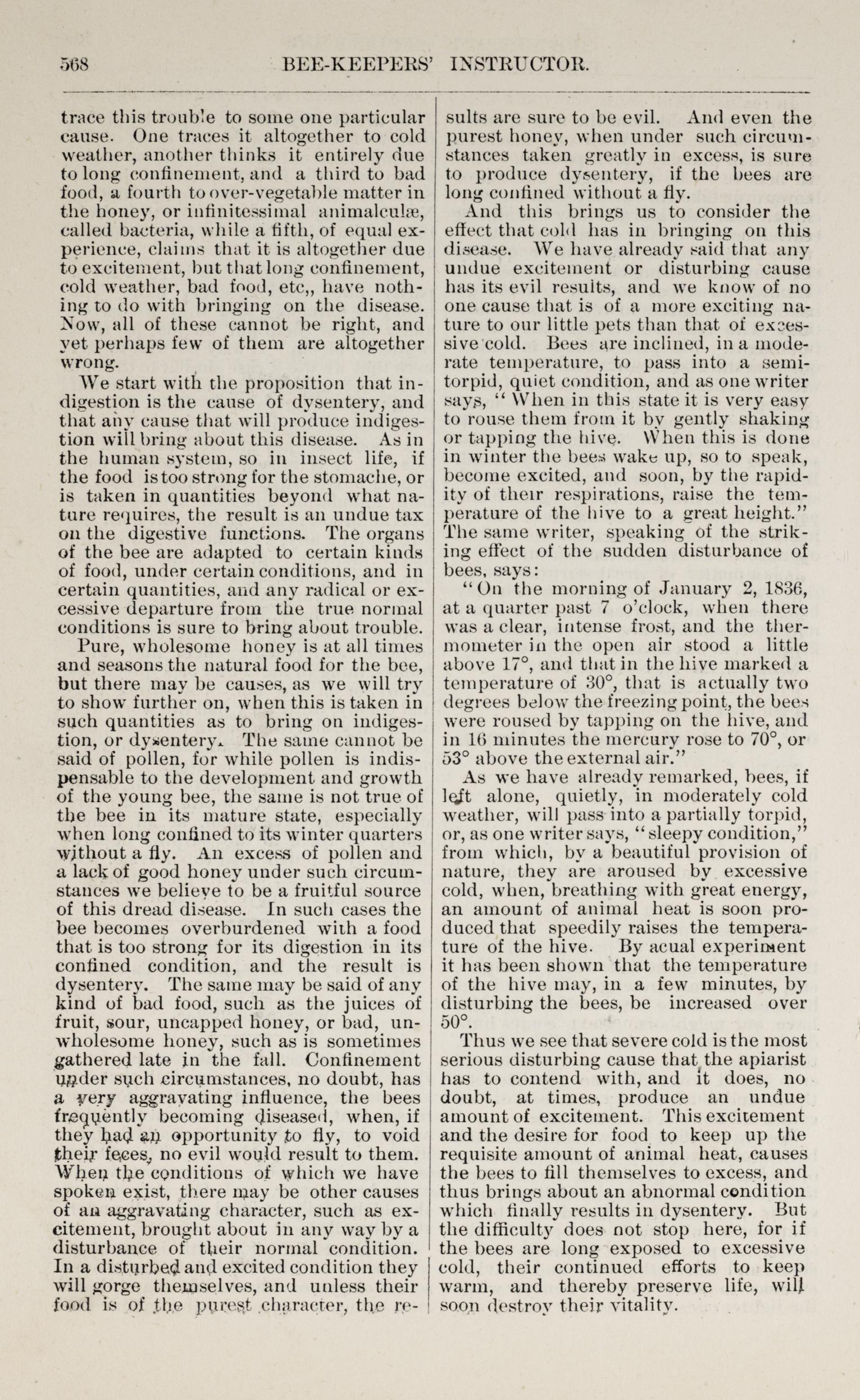 568 BEE-KEEPERS' INSTRUCTOR.

trace this trouble to some one particular cause. One traces it altogether to cold weather, another thinks it entirely due to long confinement, and a third to bad food, a fourth to over-vegetable matter in the honey, or infinitessimal animalculæ, called bacteria, while a fifth, of equal experience, claims that it is altogether due to excitement, but that long confinement, cold weather, bad food, etc,, have nothing to do with bringing on the disease. Now, all of these cannot be right, and yet perhaps few of them are altogether wrong.

We start with the proposition that indigestion is the cause of dysentery, and that any cause that will produce indigestion will bring about this disease. As in the human system, so in insect life, if the food is too strong for the stomache, or is taken in quantities beyond what nature requires, the result is an undue tax on the digestive functions. The organs of the bee are adapted to certain kinds of food, under certain conditions, and in certain quantities, and any radical or excessive departure from the true normal conditions is sure to bring about trouble.

Pure, wholesome honey is at all times and seasons the natural food for the bee, but there may be causes, as we will try to show further on, when this is taken in such quantities as to bring on indigestion, or dysentery. The same cannot be said of pollen, for while pollen is indispensable to the development and growth of the young bee, the same is not true of the bee in its mature state, especially when long confined to its winter quarters without a fly. An excess of pollen and a lack of good honey under such circumstances we believe to be a fruitful source of this dread disease. In such cases the bee becomes overburdened with a food that is too strong for its digestion in its confined condition, and the result is dysentery. The same may be said of any kind of bad food, such as the juices of fruit, sour, uncapped honey, or bad, unwholesome honey, such as is sometimes gathered late in the fall. Confinement under such circumstances, no doubt, has a very aggravating influence, the bees frequently becoming diseased, when, if they had an opportunity to fly, to void their feces, no evil would result to them. When the conditions of which we have spoken exist, there may be other causes of an aggravating character, such as excitement, brought about in any way by a disturbance of their normal condition. In a disturbed and excited condition they will gorge themselves, and unless their food is of the purest character, the results are sure to be evil. And even the purest honey, when under such circumstances taken greatly in excess, is sure to produce dysentery, if the bees are long confined without a fly.

And this brings us to consider the effect that cold has in bringing on this disease. We have already said that any undue excitement or disturbing cause has its evil results, and we know of no one cause that is of a more exciting nature to our little pets than that of excessive cold. Bees are inclined, in a moderate temperature, to pass into a semi-torpid, quiet condition, and as one writer says, "When in this state it is very easy to rouse them from it by gently shaking or tapping the hive. When this is done in winter the bees wake up, so to speak, become excited, and soon, by the rapidity of their respirations, raise the temperature of the hive to a great height." The same writer, speaking of the striking effect of the sudden disturbance of bees, says:

"On the morning of January 2, 1836, at a quarter past 7 o'clock, when there was a clear, intense frost, and the thermometer in the open air stood a little above 17°, and that in the hive marked a temperature of 30°, that is actually two degrees below the freezing point, the bees were roused by tapping on the hive, and in 16 minutes the mercury rose to 70°, or 53° above the external air."

As we have already remarked, bees, if left alone, quietly, in moderately cold weather, will pass into a partially torpid, or, as one writer says, "sleepy condition," from which, by a beautiful provision of nature, they are aroused by excessive cold, when, breathing with great energy, an amount of animal heat is soon produced that speedily raises the temperature of the hive. By acual experiment it has been shown that the temperature of the hive may, in a few minutes, by disturbing the bees, be increased over 50°.

Thus we see that severe cold is the most serious disturbing cause that the apiarist has to contend with, and it does, no doubt, at times, produce an undue amount of excitement. This excitement and the desire for food to keep up the requisite amount of animal heat, causes the bees to fill themselves to excess, and thus brings about an abnormal condition which finally results in dysentery. But the difficulty does not stop here, for if the bees are long exposed to excessive cold, their continued efforts to keep warm, and thereby preserve life, will soon destroy their vitality.